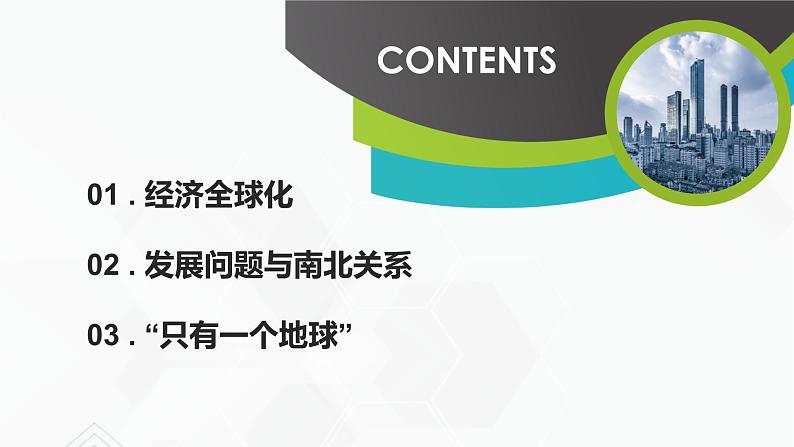 CONTENTS

01 . 经济全球化

02 . 发展问题与南北关系

03 . “只有一个地球”